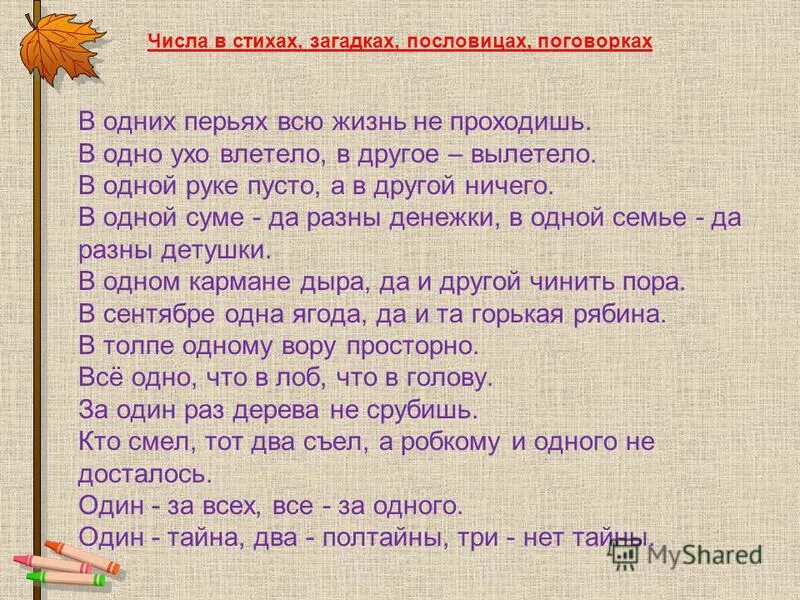 Числа в стихах, загадках, пословицах, поговорках

В одних перьях всю жизнь не проходишь.
В одно ухо влетело, в другое – вылетело.
В одной руке пусто, а в другой ничего.
В одной суме - да разны денежки, в одной семье - да разны детушки.
В одном кармане дыра, да и другой чинить пора.
В сентябре одна ягода, да и та горькая рябина.
В толпе одному вору просторно.
Всё одно, что в лоб, что в голову.
За один раз дерева не срубишь.
Кто смел, тот два съел, а робкому и одного не досталось.
Один - за всех, все - за одного.
Один - тайна, два - полтайны, три - нет тайны.

MyShared